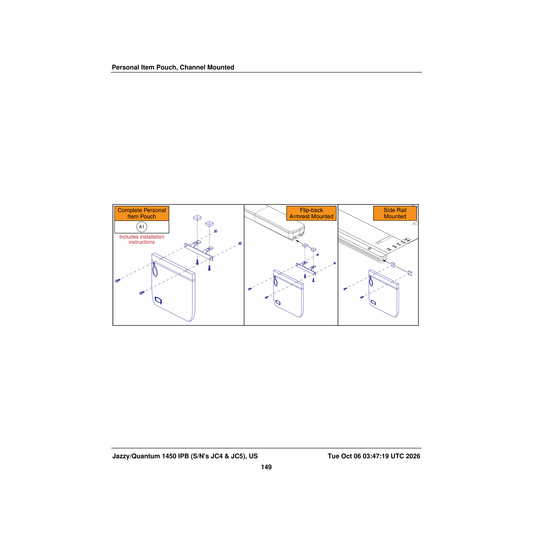 Personal Item Pouch, Channel Mounted

Complete Personal Item Pouch

A1

Includes installation instructions

Flip-back Armrest Mounted

Side Rail Mounted

Jazzy/Quantum 1450 IPB (S/N's JC4 & JC5), US

Tue Oct 06 03:47:19 UTC 2026

149